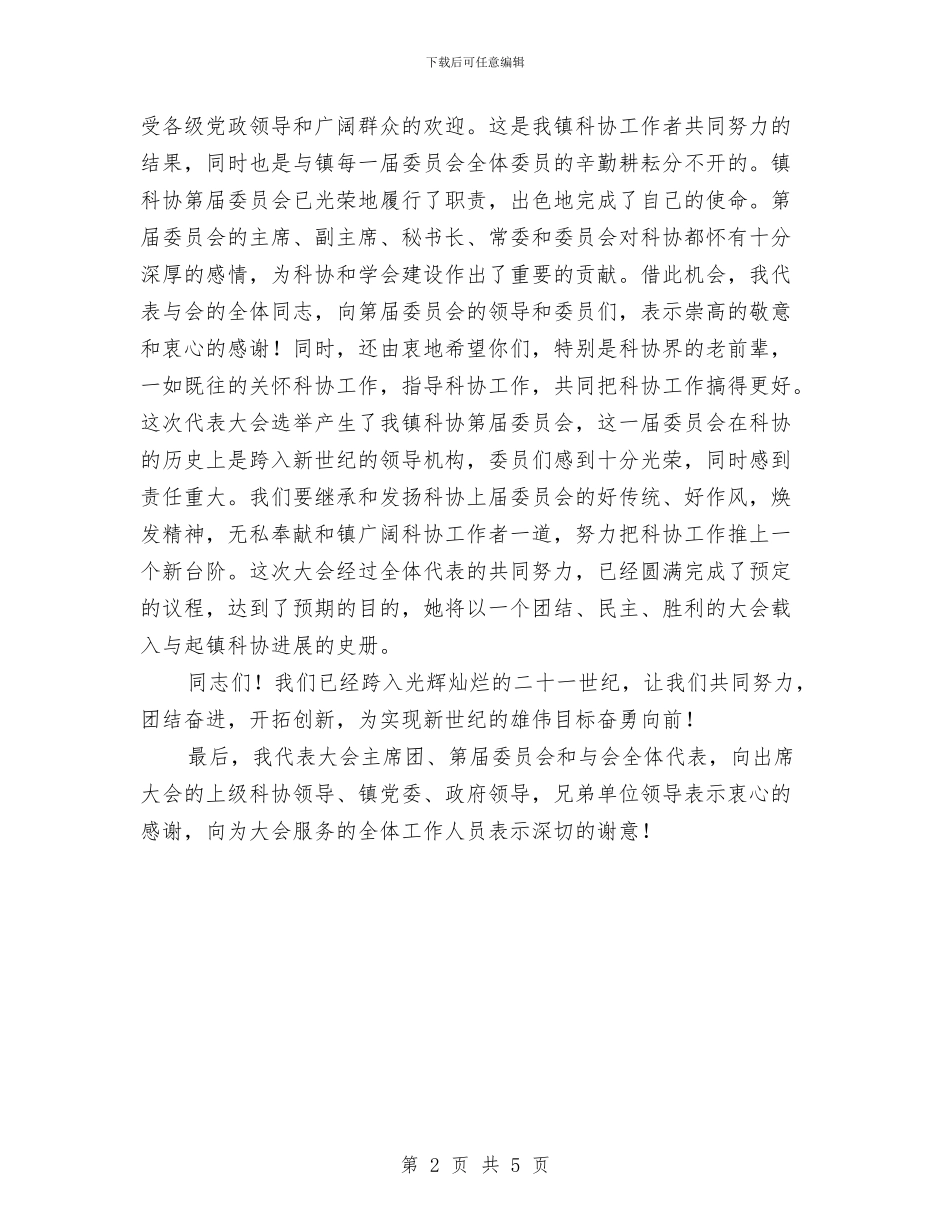 下载后可任意编辑

受各级党政领导和广阔群众的欢迎。这是我镇科协工作者共同努力的结果，同时也是与镇每一届委员会全体委员的辛勤耕耘分不开的。镇科协第届委员会已光荣地履行了职责，出色地完成了自己的使命。第届委员会的主席、副主席、秘书长、常委和委员会对科协都怀有十分深厚的感情，为科协和学会建设作出了重要的贡献。借此机会，我代表与会的全体同志，向第届委员会的领导和委员们，表示崇高的敬意和衷心的感谢！同时，还由衷地希望你们，特别是科协界的老前辈，一如既往的关怀科协工作，指导科协工作，共同把科协工作搞得更好。这次代表大会选举产生了我镇科协第届委员会，这一届委员会在科协的历史上是跨入新世纪的领导机构，委员们感到十分光荣，同时感到责任重大。我们要继承和发扬科协上届委员会的好传统、好作风，焕发精神，无私奉献和镇广阔科协工作者一道，努力把科协工作推上一个新台阶。这次大会经过全体代表的共同努力，已经圆满完成了预定的议程，达到了预期的目的，她将以一个团结、民主、胜利的大会载入与起镇科协进展的史册。

同志们！我们已经跨入光辉灿烂的二十一世纪，让我们共同努力，团结奋进，开拓创新，为实现新世纪的雄伟目标奋勇向前！

最后，我代表大会主席团、第届委员会和与会全体代表，向出席大会的上级科协领导、镇党委、政府领导，兄弟单位领导表示衷心的感谢，向为大会服务的全体工作人员表示深切的谢意！

第 2 页 共 5 页